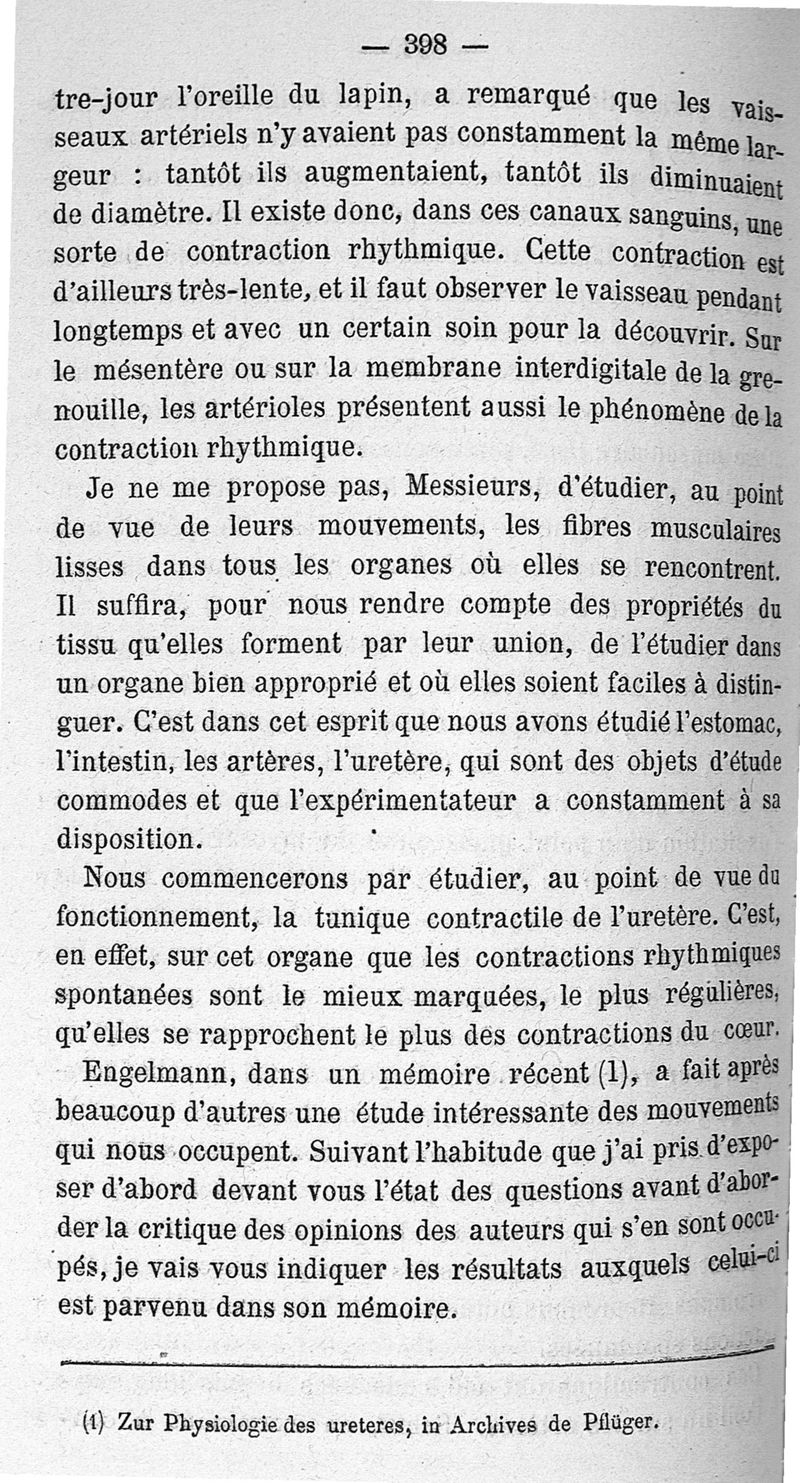 — 398 —

tre-jour l'oreille du lapin, a remarqué que les vaisseaux artériels n'y avaient pas constamment la même largeur : tantôt ils augmentaient, tantôt ils diminuaient de diamètre. Il existe donc, dans ces canaux sanguins, une sorte de contraction rhythmique. Cette contraction est d'ailleurs très-lente, et il faut observer le vaisseau pendant longtemps et avec un certain soin pour la découvrir. Sur le mésentère ou sur la membrane interdigitale de la grenouille, les artérioles présentent aussi le phénomène de la contraction rhythmique.

Je ne me propose pas, Messieurs, d'étudier, au point de vue de leurs mouvements, les fibres musculaires lisses dans tous les organes où elles se rencontrent. Il suffira, pour nous rendre compte des propriétés du tissu qu'elles forment par leur union, de l'étudier dans un organe bien approprié et où elles soient faciles à distinguer. C'est dans cet esprit que nous avons étudié l'estomac, l'intestin, les artères, l'uretère, qui sont des objets d'étude commodes et que l'expérimentateur a constamment à sa disposition.

Nous commencerons par étudier, au point de vue du fonctionnement, la tunique contractile de l'uretère. C'est, en effet, sur cet organe que les contractions rhythmiques spontanées sont le mieux marquées, le plus régulières, qu'elles se rapprochent le plus des contractions du cœur.

Engelmann, dans un mémoire récent (1), a fait après beaucoup d'autres une étude intéressante des mouvements qui nous occupent. Suivant l'habitude que j'ai pris d'exposer d'abord devant vous l'état des questions avant d'aborder la critique des opinions des auteurs qui s'en sont occupés, je vais vous indiquer les résultats auxquels celui-ci est parvenu dans son mémoire.

(1) Zur Physiologie des ureteres, in Archives de Pflüger.